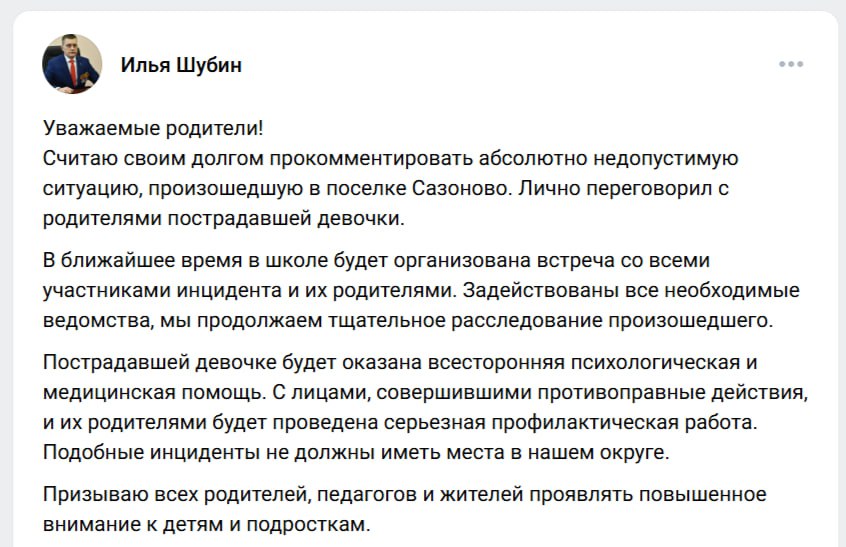 Илья Шубин

Уважаемые родители!
Считаю своим долгом прокомментировать абсолютно недопустимую ситуацию, произошедшую в поселке Сазоново. Лично переговорил с родителями пострадавшей девочки.

В ближайшее время в школе будет организована встреча со всеми участниками инцидента и их родителями. Задействованы все необходимые ведомства, мы продолжаем тщательное расследование произошедшего.

Пострадавшей девочке будет оказана всесторонняя психологическая и медицинская помощь. С лицами, совершившими противоправные действия, и их родителями будет проведена серьезная профилактическая работа. Подобные инциденты не должны иметь места в нашем округе.

Призываю всех родителей, педагогов и жителей проявлять повышенное внимание к детям и подросткам.